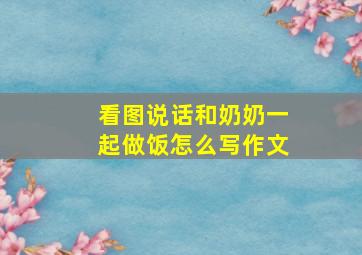 看图说话和奶奶一起做饭怎么写作文